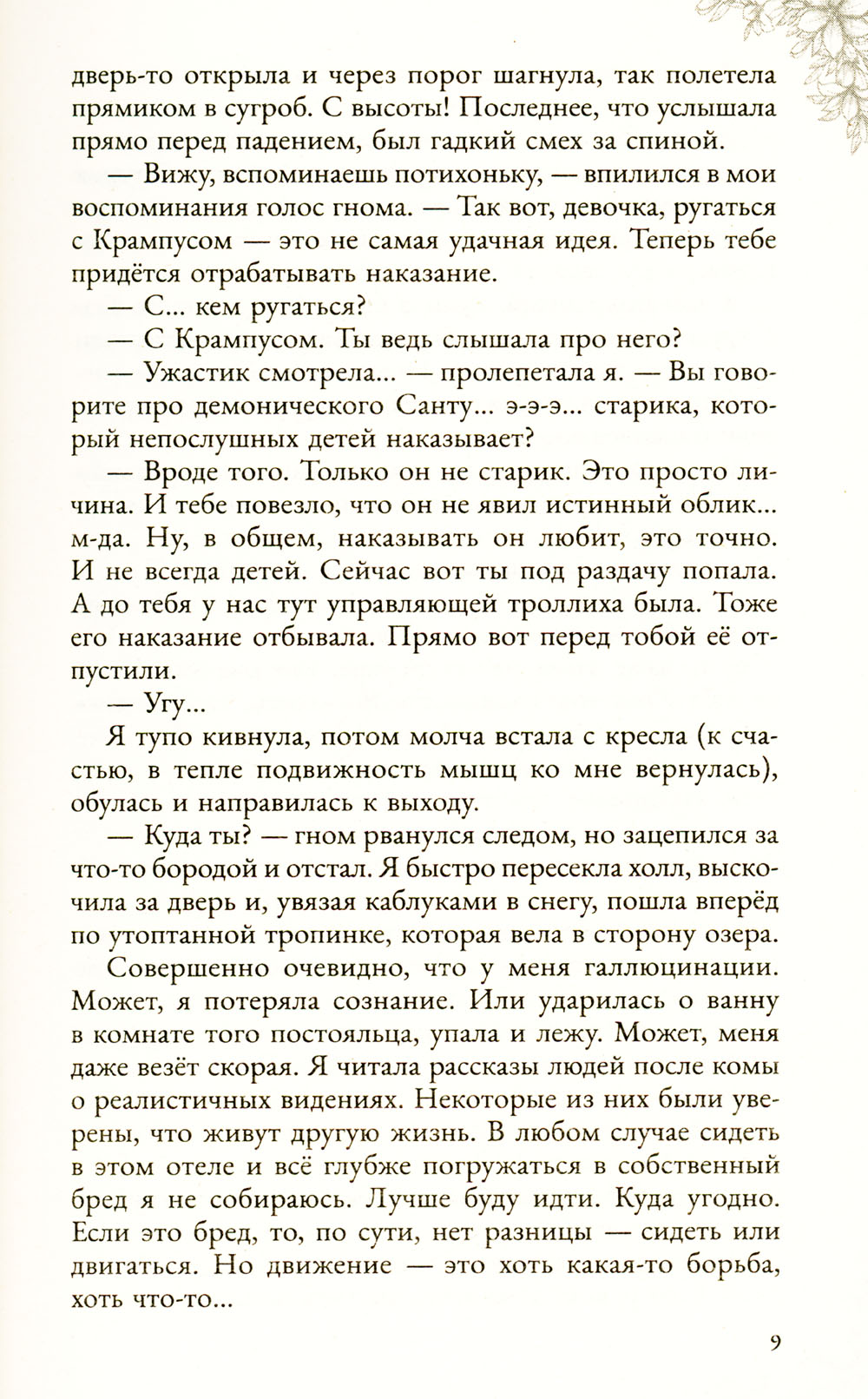 дверь-то открыла и через порог шагнула, так полетела прямиком в сугроб. С высоты! Последнее, что услышала прямо перед падением, был гадкий смех за спиной.

— Вижу, вспоминаешь потихоньку, — впилился в мои воспоминания голос гнома. — Так вот, девочка, ругаться с Крампусом — это не самая удачная идея. Теперь тебе придётся отрабатывать наказание.

— С... кем ругаться?

— С Крампусом. Ты ведь слышала про него?

— Ужастик смотрела... — пролепетала я. — Вы говорите про демонического Санту... э-э-э... старика, который непослушных детей наказывает?

— Вроде того. Только он не старик. Это просто личина. И тебе повезло, что он не явил истинный облик... м-да. Ну, в общем, наказывать он любит, это точно. И не всегда детей. Сейчас вот ты под раздачу попала. А до тебя у нас тут управляющей троллиха была. Тоже его наказание отбывала. Прямо вот перед тобой её отпустили.

— Угу...

Я тупо кивнула, потом молча встала с кресла (к счастью, в тепле подвижность мышц ко мне вернулась), обулась и направилась к выходу.

— Куда ты? — гном рванулся следом, но зацепился за что-то бородой и отстал. Я быстро пересекла холл, выскочила за дверь и, увязая каблуками в снегу, пошла вперёд по утоптанной тропинке, которая вела в сторону озера.

Совершенно очевидно, что у меня галлюцинации. Может, я потеряла сознание. Или ударилась о ванну в комнате того постояльца, упала и лежу. Может, меня даже везёт скорая. Я читала рассказы людей после комы о реалистичных видениях. Некоторые из них были уверены, что живут другую жизнь. В любом случае сидеть в этом отеле и всё глубже погружаться в собственный бред я не собираюсь. Лучше буду идти. Куда угодно. Если это бред, то, по сути, нет разницы — сидеть или двигаться. Но движение — это хоть какая-то борьба, хоть что-то...

9